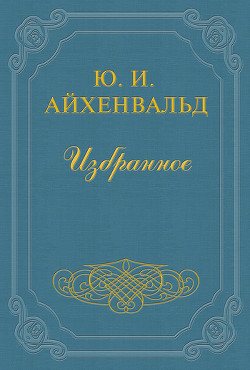 Ю. И.
АЙХЕНВАЛЬД

Избранное